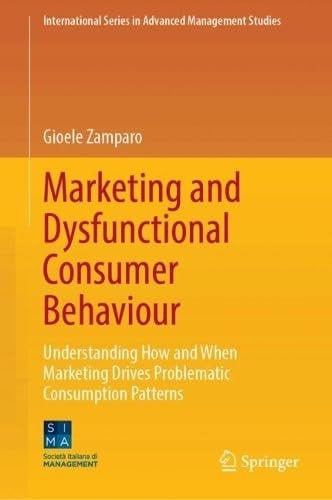 International Series in Advanced Management Studies

Gioele Zamparo

Marketing and Dysfunctional Consumer Behaviour

Understanding How and When Marketing Drives Problematic Consumption Patterns

S I
M A
Società Italiana di
MANAGEMENT

Springer